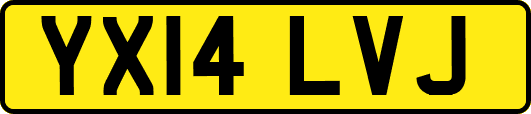 YX14 LVJ